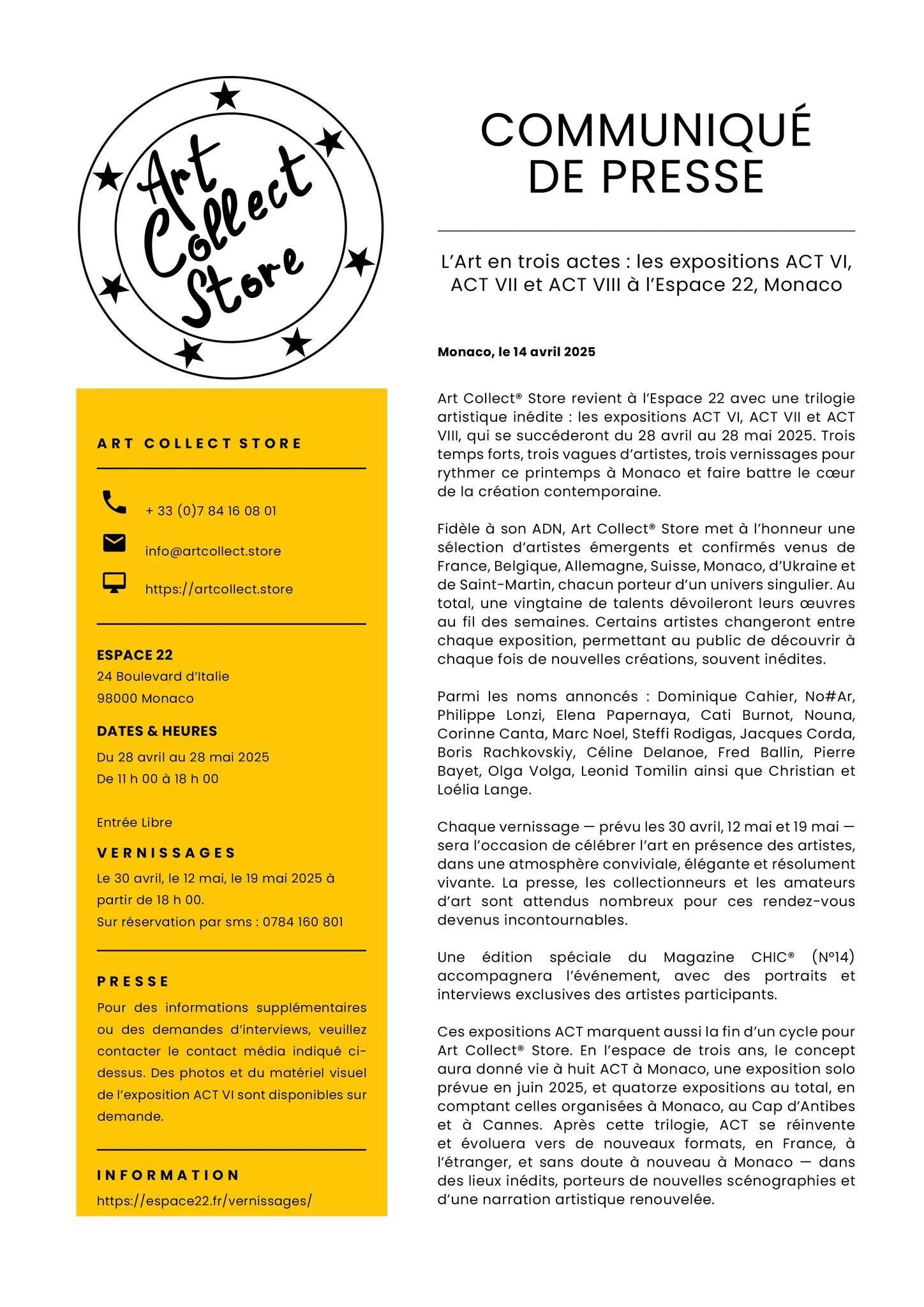 Art Collect Store

ART COLLECT STORE

+ 33 (0)7 84 16 08 01

info@artcollect.store

https://artcollect.store

ESPACE 22
24 Boulevard d'Italie
98000 Monaco

DATES & HEURES
Du 28 avril au 28 mai 2025
De 11 h 00 à 18 h 00

Entrée Libre

VERNISSAGES
Le 30 avril, le 12 mai, le 19 mai 2025 à partir de 18 h 00.
Sur réservation par sms : 0784 160 801

PRESSE
Pour des informations supplémentaires ou des demandes d'interviews, veuillez contacter le contact média indiqué ci-dessus. Des photos et du matériel visuel de l'exposition ACT VI sont disponibles sur demande.

INFORMATION
https://espace22.fr/vernissages/

COMMUNIQUÉ DE PRESSE

L'Art en trois actes : les expositions ACT VI, ACT VII et ACT VIII à l'Espace 22, Monaco

Monaco, le 14 avril 2025

Art Collect® Store revient à l'Espace 22 avec une trilogie artistique inédite : les expositions ACT VI, ACT VII et ACT VIII, qui se succéderont du 28 avril au 28 mai 2025. Trois temps forts, trois vagues d'artistes, trois vernissages pour rythmer ce printemps à Monaco et faire battre le cœur de la création contemporaine.

Fidèle à son ADN, Art Collect® Store met à l'honneur une sélection d'artistes émergents et confirmés venus de France, Belgique, Allemagne, Suisse, Monaco, d'Ukraine et de Saint-Martin, chacun porteur d'un univers singulier. Au total, une vingtaine de talents dévoileront leurs œuvres au fil des semaines. Certains artistes changeront entre chaque exposition, permettant au public de découvrir à chaque fois de nouvelles créations, souvent inédites.

Parmi les noms annoncés : Dominique Cahier, No#Ar, Philippe Lonzi, Elena Papernaya, Cati Burnot, Nouna, Corinne Canta, Marc Noel, Steffi Rodigas, Jacques Corda, Boris Rachkovskiy, Céline Delanoe, Fred Ballin, Pierre Bayet, Olga Volga, Leonid Tomilin ainsi que Christian et Loélia Lange.

Chaque vernissage — prévu les 30 avril, 12 mai et 19 mai — sera l'occasion de célébrer l'art en présence des artistes, dans une atmosphère conviviale, élégante et résolument vivante. La presse, les collectionneurs et les amateurs d'art sont attendus nombreux pour ces rendez-vous devenus incontournables.

Une édition spéciale du Magazine CHIC® (N°14) accompagnera l'événement, avec des portraits et interviews exclusives des artistes participants.

Ces expositions ACT marquent aussi la fin d'un cycle pour Art Collect® Store. En l'espace de trois ans, le concept aura donné vie à huit ACT à Monaco, une exposition solo prévue en juin 2025, et quatorze expositions au total, en comptant celles organisées à Monaco, au Cap d'Antibes et à Cannes. Après cette trilogie, ACT se réinvente et évoluera vers de nouveaux formats, en France, à l'étranger, et sans doute à nouveau à Monaco — dans des lieux inédits, porteurs de nouvelles scénographies et d'une narration artistique renouvelée.